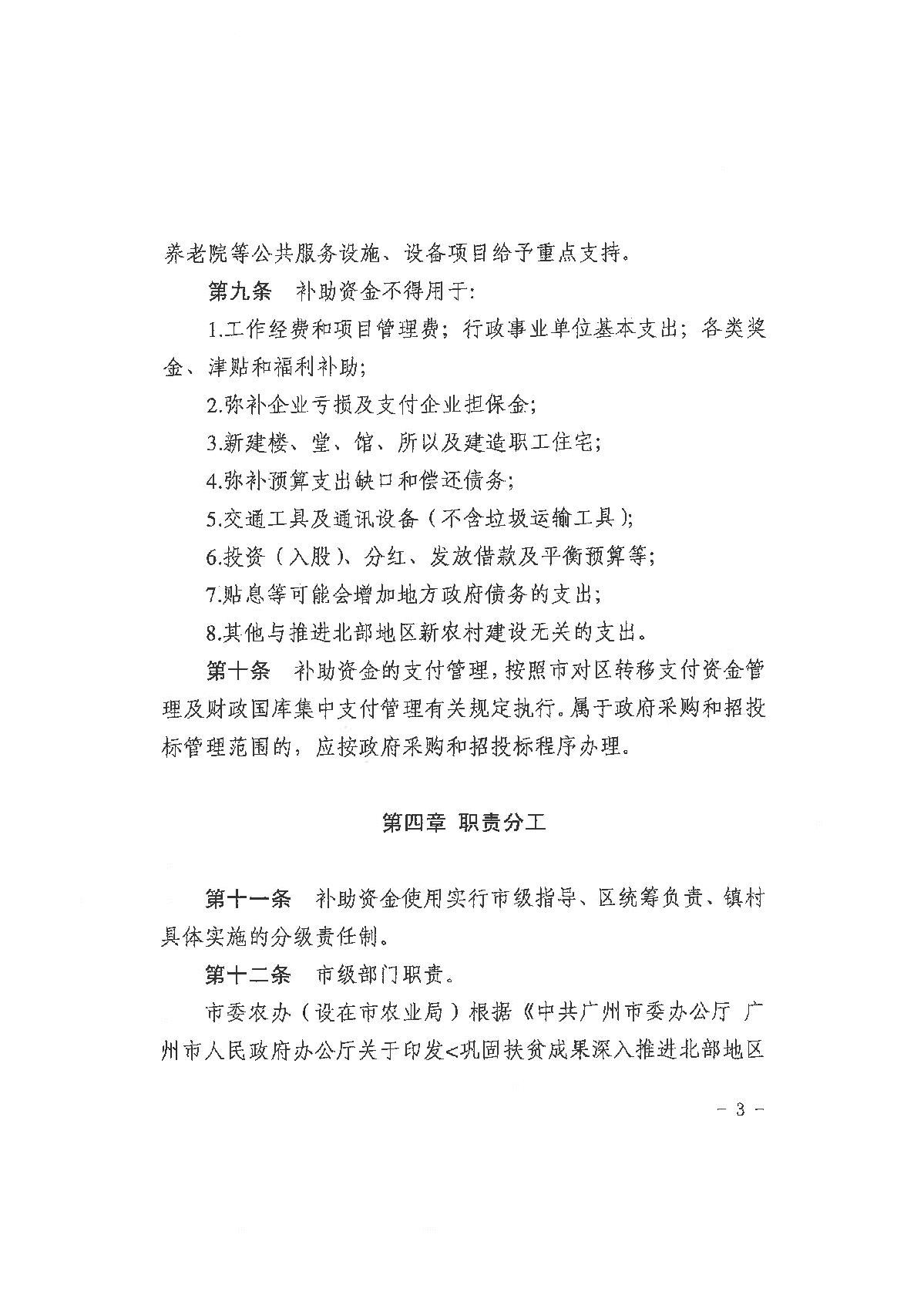 养老院等公共服务设施、设备项目给予重点支持。

第九条 补助资金不得用于:

1.工作经费和项目管理费；行政事业单位基本支出；各类奖金、津贴和福利补助；

2.弥补企业亏损及支付企业担保金；

3.新建楼、堂、馆、所以及建造职工住宅；

4.弥补预算支出缺口和偿还债务；

5.交通工具及通讯设备（不含垃圾运输工具）；

6.投资（入股）、分红、发放借款及平衡预算等；

7.贴息等可能会增加地方政府债务的支出；

8.其他与推进北部地区新农村建设无关的支出。

第十条 补助资金的支付管理，按照市对区转移支付资金管理及财政国库集中支付管理有关规定执行。属于政府采购和招投标管理范围的，应按政府采购和招投标程序办理。

第四章 职责分工

第十一条 补助资金使用实行市级指导、区统筹负责、镇村具体实施的分级责任制。

第十二条 市级部门职责。

市委农办（设在市农业局）根据《中共广州市委办公厅 广州市人民政府办公厅关于印发<巩固扶贫成果深入推进北部地区

- 3 -